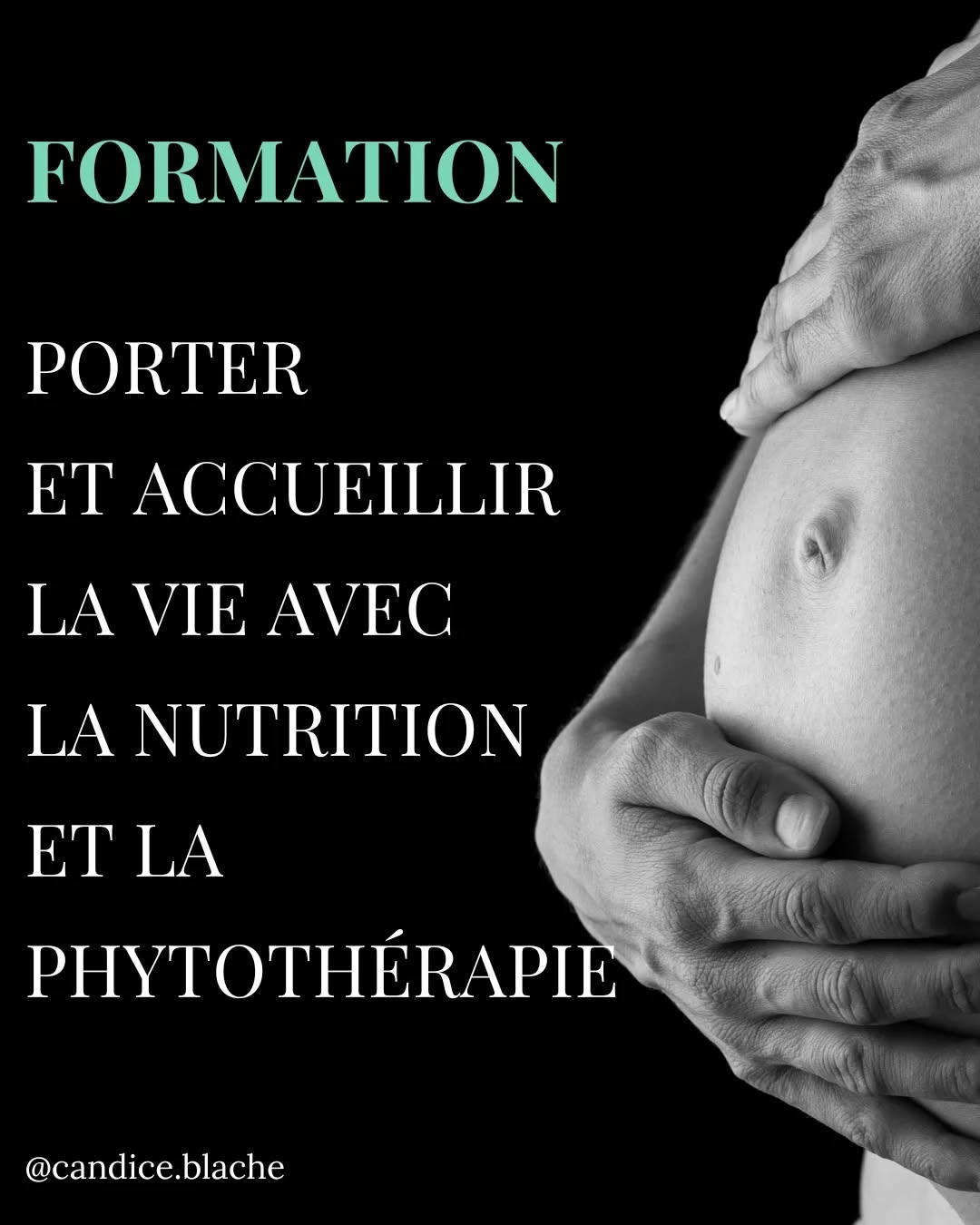 FORMATION

PORTER
ET ACCUEILLIR
LA VIE AVEC
LA NUTRITION
ET LA
PHYTOTHÉRAPIE

@candice.blache